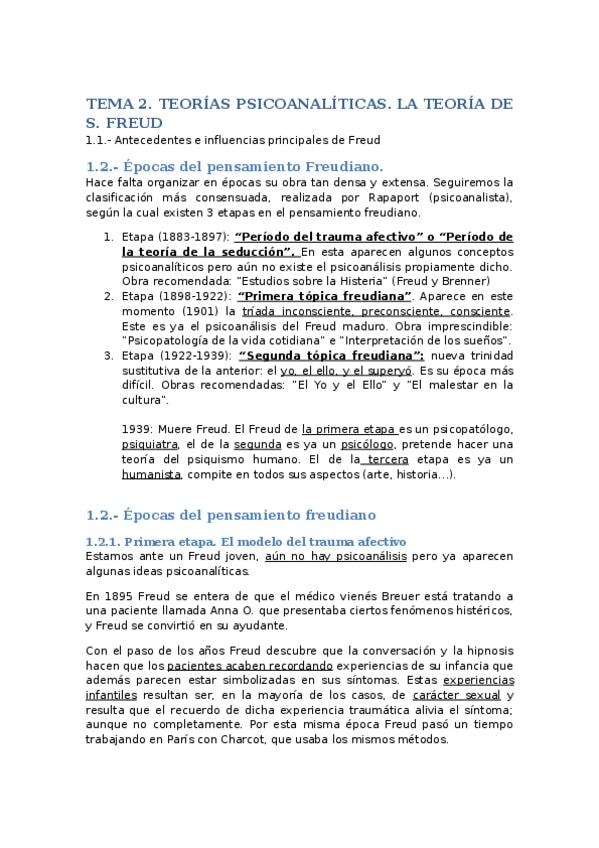 TEMA 2. TEORÍAS PSICOANALÍTICAS. LA TEORÍA DE S. FREUD
1.1.- Antecedentes e influencias principales de Freud

1.2.- Épocas del pensamiento Freudiano.
Hace falta organizar en épocas su obra tan densa y extensa. Seguiremos la clasificación más consensuada, realizada por Rapaport (psicoanalista), según la cual existen 3 etapas en el pensamiento freudiano.

1. Etapa (1883-1897): "Período del trauma afectivo" o "Período de la teoría de la seducción". En esta aparecen algunos conceptos psicoanalíticos pero aún no existe el psicoanálisis propiamente dicho. Obra recomendada: "Estudios sobre la Histeria" (Freud y Brenner)
2. Etapa (1898-1922): "Primera tópica freudiana". Aparece en este momento (1901) la tríada inconsciente, preconsciente, consciente. Este es ya el psicoanálisis del Freud maduro. Obra imprescindible: "Psicopatología de la vida cotidiana" e "Interpretación de los sueños".
3. Etapa (1922-1939): "Segunda tópica freudiana": nueva trinidad sustitutiva de la anterior: el yo, el ello, y el superyó. Es su época más difícil. Obras recomendadas: "El Yo y el Ello" y "El malestar en la cultura".

1939: Muere Freud. El Freud de la primera etapa es un psicopatólogo, psiquiatra, el de la segunda es ya un psicólogo, pretende hacer una teoría del psiquismo humano. El de la tercera etapa es ya un humanista, compite en todos sus aspectos (arte, historia...).

1.2.- Épocas del pensamiento freudiano

1.2.1. Primera etapa. El modelo del trauma afectivo
Estamos ante un Freud joven, aún no hay psicoanálisis pero ya aparecen algunas ideas psicoanalíticas.

En 1895 Freud se entera de que el médico vienés Breuer está tratando a una paciente llamada Anna O. que presentaba ciertos fenómenos histéricos, y Freud se convirtió en su ayudante.

Con el paso de los años Freud descubre que la conversación y la hipnosis hacen que los pacientes acaben recordando experiencias de su infancia que además parecen estar simbolizadas en sus síntomas. Estas experiencias infantiles resultan ser, en la mayoría de los casos, de carácter sexual y resulta que el recuerdo de dicha experiencia traumática alivia el síntoma; aunque no completamente. Por esta misma época Freud pasó un tiempo trabajando en París con Charcot, que usaba los mismos métodos.